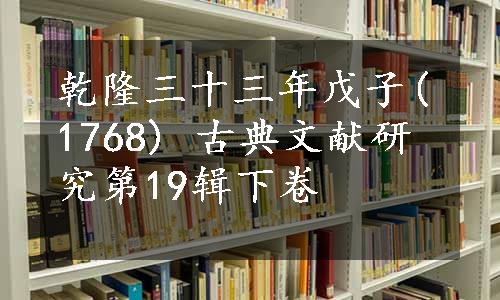 乾隆三十三年戊子（1768）古典文献研究第19辑下卷